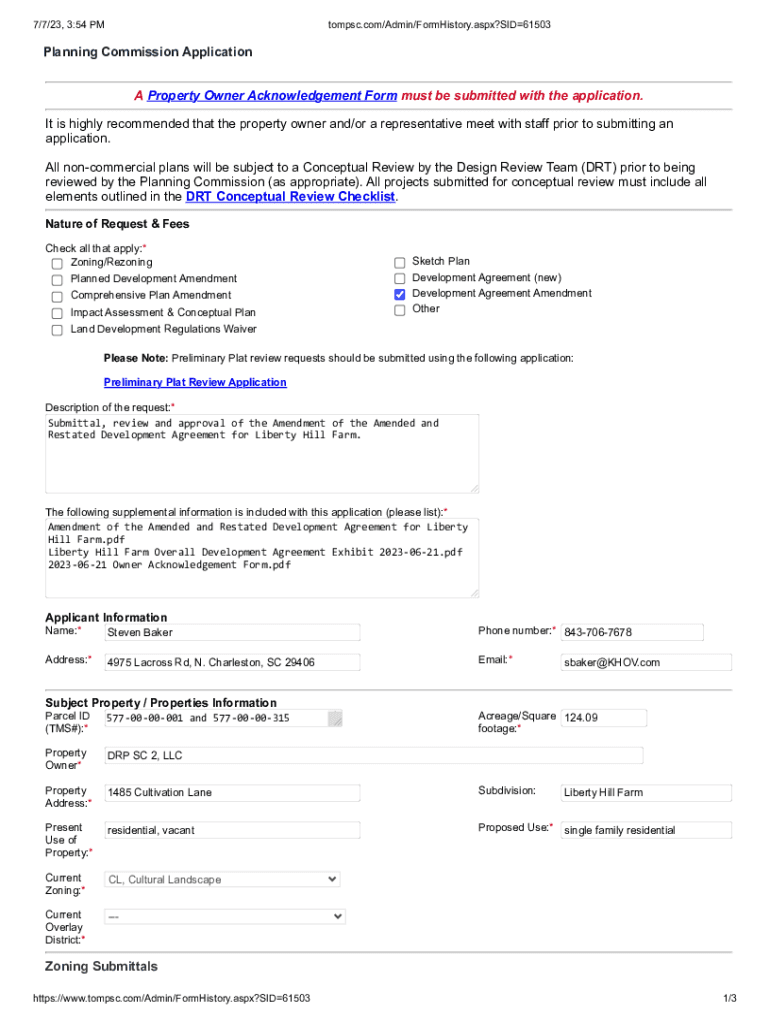 7/7/23, 3:54 PM tompsc.com/Admin/FormHistory.aspx?SID=61503

Planning Commission Application

A Property Owner Acknowledgement Form must be submitted with the application.

It is highly recommended that the property owner and/or a representative meet with staff prior to submitting an application.

All non-commercial plans will be subject to a Conceptual Review by the Design Review Team (DRT) prior to being reviewed by the Planning Commission (as appropriate). All projects submitted for conceptual review must include all elements outlined in the DRT Conceptual Review Checklist.

Nature of Request & Fees

Check all that apply:*
Zoning/Rezoning
Planned Development Amendment
Comprehensive Plan Amendment
Impact Assessment & Conceptual Plan
Land Development Regulations Waiver
Sketch Plan
Development Agreement (new)
Development Agreement Amendment
Other

Please Note: Preliminary Plat review requests should be submitted using the following application:

Preliminary Plat Review Application

Description of the request:*
Submittal, review and approval of the Amendment of the Amended and Restated Development Agreement for Liberty Hill Farm.

The following supplemental information is included with this application (please list):*
Amendment of the Amended and Restated Development Agreement for Liberty Hill Farm.pdf
Liberty Hill Farm Overall Development Agreement Exhibit 2023-06-21.pdf
2023-06-21 Owner Acknowledgement Form.pdf

Applicant Information
Name:* Steven Baker
Phone number:* 843-706-7678
Address:* 4975 Lacross Rd, N. Charleston, SC 29406
Email:* sbaker@KHOV.com

Subject Property / Properties Information
Parcel ID (TMS#):* 577-00-00-001 and 577-00-00-315
Acreage/Square footage:* 124.09
Property Owner* DRP SC 2, LLC
Property Address:* 1485 Cultivation Lane
Subdivision: Liberty Hill Farm
Present Use of Property:* residential, vacant
Proposed Use:* single family residential
Current Zoning:* CL, Cultural Landscape
Current Overlay District:* ---

Zoning Submittals

https://www.tompsc.com/Admin/FormHistory.aspx?SID=61503 1/3